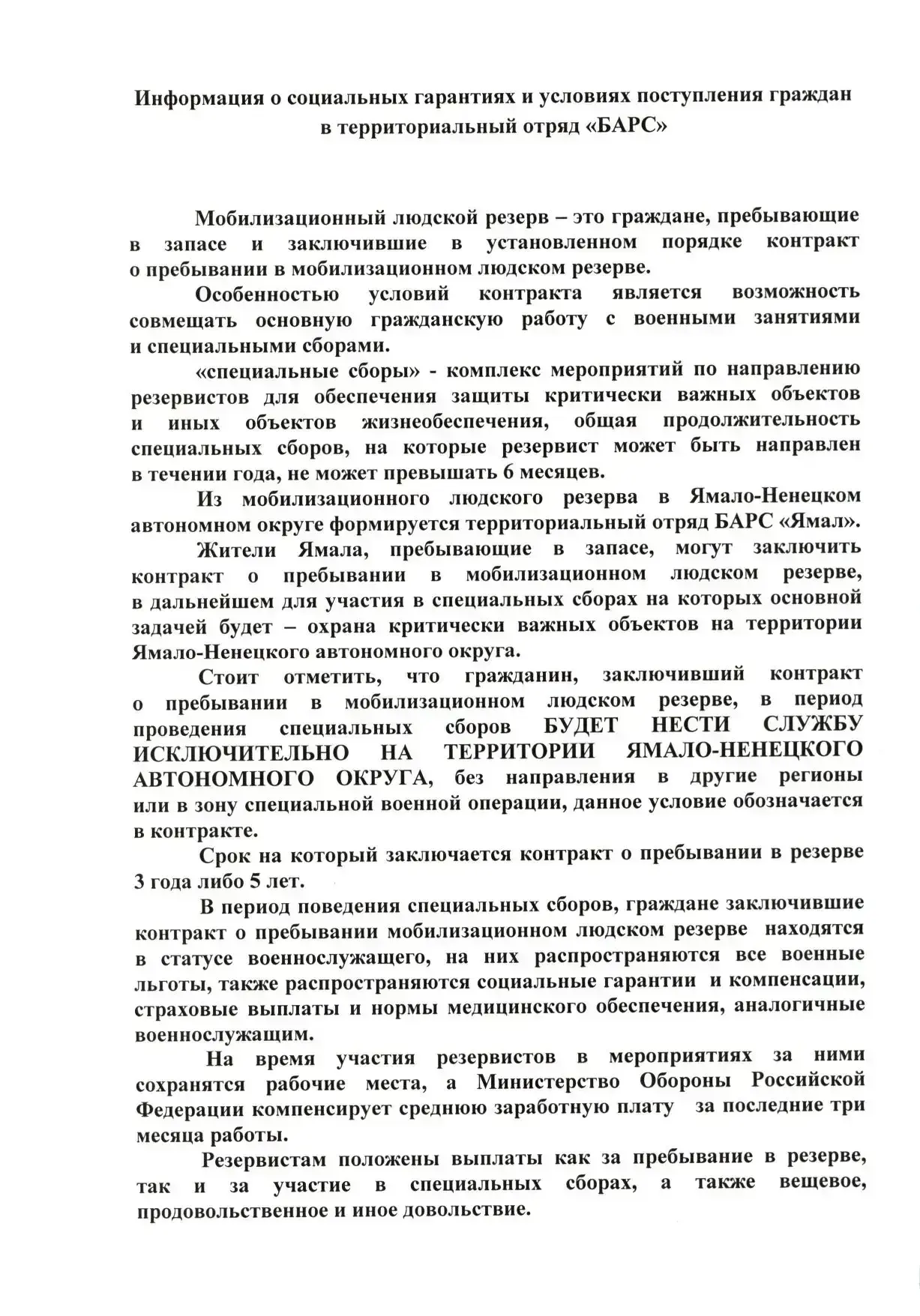 Информация о социальных гарантиях и условиях поступления граждан в территориальный отряд «БАРС»

Мобилизационный людской резерв – это граждане, пребывающие в запасе и заключившие в установленном порядке контракт о пребывании в мобилизационном людском резерве.

Особенностью условий контракта является возможность совмещать основную гражданскую работу с военными занятиями и специальными сборами.

«специальные сборы» - комплекс мероприятий по направлению резервистов для обеспечения защиты критически важных объектов и иных объектов жизнеобеспечения, общая продолжительность специальных сборов, на которые резервист может быть направлен в течении года, не может превышать 6 месяцев.

Из мобилизационного людского резерва в Ямало-Ненецком автономном округе формируется территориальный отряд БАРС «Ямал».

Жители Ямала, пребывающие в запасе, могут заключить контракт о пребывании в мобилизационном людском резерве, в дальнейшем для участия в специальных сборах на которых основной задачей будет – охрана критически важных объектов на территории Ямало-Ненецкого автономного округа.

Стоит отметить, что гражданин, заключивший контракт о пребывании в мобилизационном людском резерве, в период проведения специальных сборов БУДЕТ НЕСТИ СЛУЖБУ ИСКЛЮЧИТЕЛЬНО НА ТЕРРИТОРИИ ЯМАЛО-НЕНЕЦКОГО АВТОНОМНОГО ОКРУГА, без направления в другие регионы или в зону специальной военной операции, данное условие обозначается в контракте.

Срок на который заключается контракт о пребывании в резерве 3 года либо 5 лет.

В период поведения специальных сборов, граждане заключившие контракт о пребывании мобилизационном людском резерве находятся в статусе военнослужащего, на них распространяются все военные льготы, также распространяются социальные гарантии и компенсации, страховые выплаты и нормы медицинского обеспечения, аналогичные военнослужащим.

На время участия резервистов в мероприятиях за ними сохранятся рабочие места, а Министерство Обороны Российской Федерации компенсирует среднюю заработную плату за последние три месяца работы.

Резервистам положены выплаты как за пребывание в резерве, так и за участие в специальных сборах, а также вещевое, продовольственное и иное довольствие.